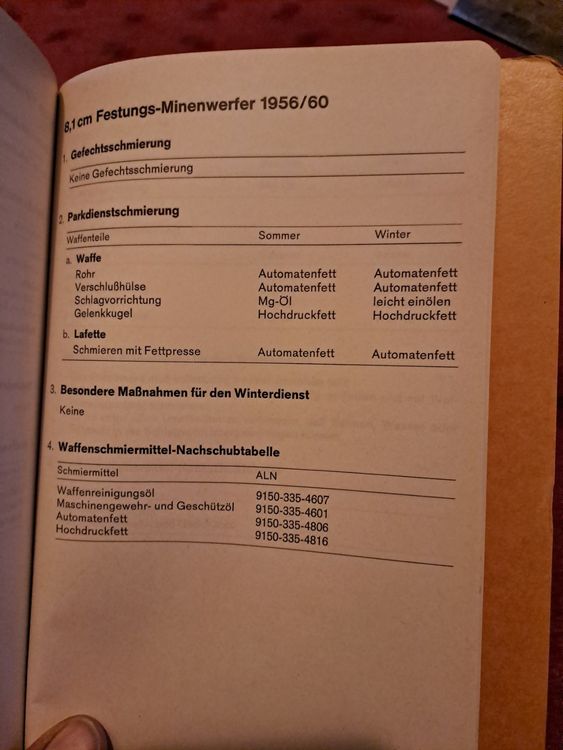 8,1 cm Festungs-Minenwerfer 1956/60

1. Gefechtsschmierung

Keine Gefechtsschmierung

2. Parkdienstschmierung

| Waffenteile | Sommer | Winter |
|---|---|---|
| a. Waffe | | |
| Rohr | Automatenfett | Automatenfett |
| Verschlußhülse | Automatenfett | Automatenfett |
| Schlagvorrichtung | Mg-Öl | leicht einölen |
| Gelenkkugel | Hochdruckfett | Hochdruckfett |
| b. Lafette | | |
| Schmieren mit Fettpresse | Automatenfett | Automatenfett |

3. Besondere Maßnahmen für den Winterdienst

Keine

4. Waffenschmiermittel-Nachschubtabelle

| Schmiermittel | ALN |
|---|---|
| Waffenreinigungsöl | 9150-335-4607 |
| Maschinengewehr- und Geschützöl | 9150-335-4601 |
| Automatenfett | 9150-335-4806 |
| Hochdruckfett | 9150-335-4816 |